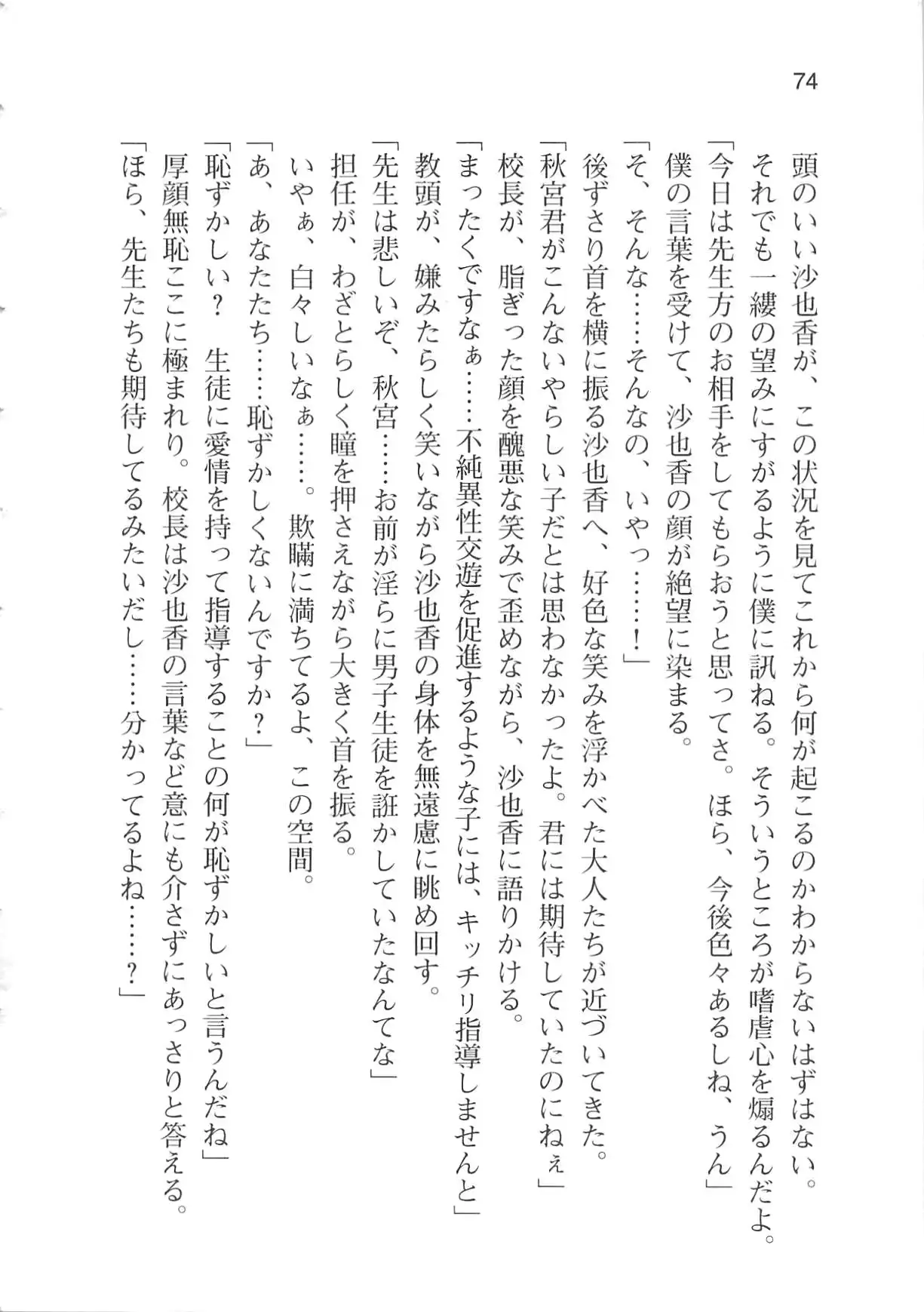 74

頭のいい沙也香が、この状況を見てこれから何が起こるのかわからないはずはない。それでも一縷の望みにすがるように僕に訊ねる。そういうところが嗜虐心を煽るんだよ。
「今日は先生方のお相手をしてもらおうと思ってさ。ほら、今後色々あるしね、うん」
僕の言葉を受けて、沙也香の顔が絶望に染まる。
「そ、そんな……そんなの、いやっ……！」
後ずさり首を横に振る沙也香へ、好色な笑みを浮かべた大人たちが近づいてきた。
「秋宮君がこんないやらしい子だとは思わなかったよ。君には期待していたのにねぇ」
校長が、脂ぎった顔を醜悪な笑みで歪めながら、沙也香に語りかける。
「まったくですなぁ……不純異性交遊を促進するような子には、キッチリ指導しませんと」
教頭が、嫌みたらしく笑いながら沙也香の身体を無遠慮に眺め回す。
「先生は悲しいぞ、秋宮……お前が淫らに男子生徒を誑かしていたなんてな」
担任が、わざとらしく瞳を押さえながら大きく首を振る。
いやぁ、白々しいなぁ……。欺瞞に満ちてるよ、この空間。
「あ、あなたたち……恥ずかしくないんですか？」
「恥ずかしい？　生徒に愛情を持って指導することの何が恥ずかしいと言うんだね」
厚顔無恥ここに極まれり。校長は沙也香の言葉など意にも介さずにあっさりと答える。
「ほら、先生たちも期待してるみたいだし……分かってるよね……？」